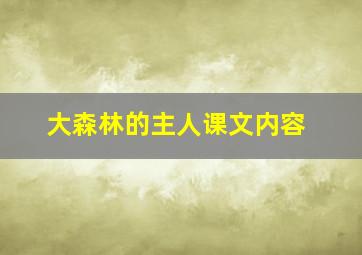 大森林的主人课文内容